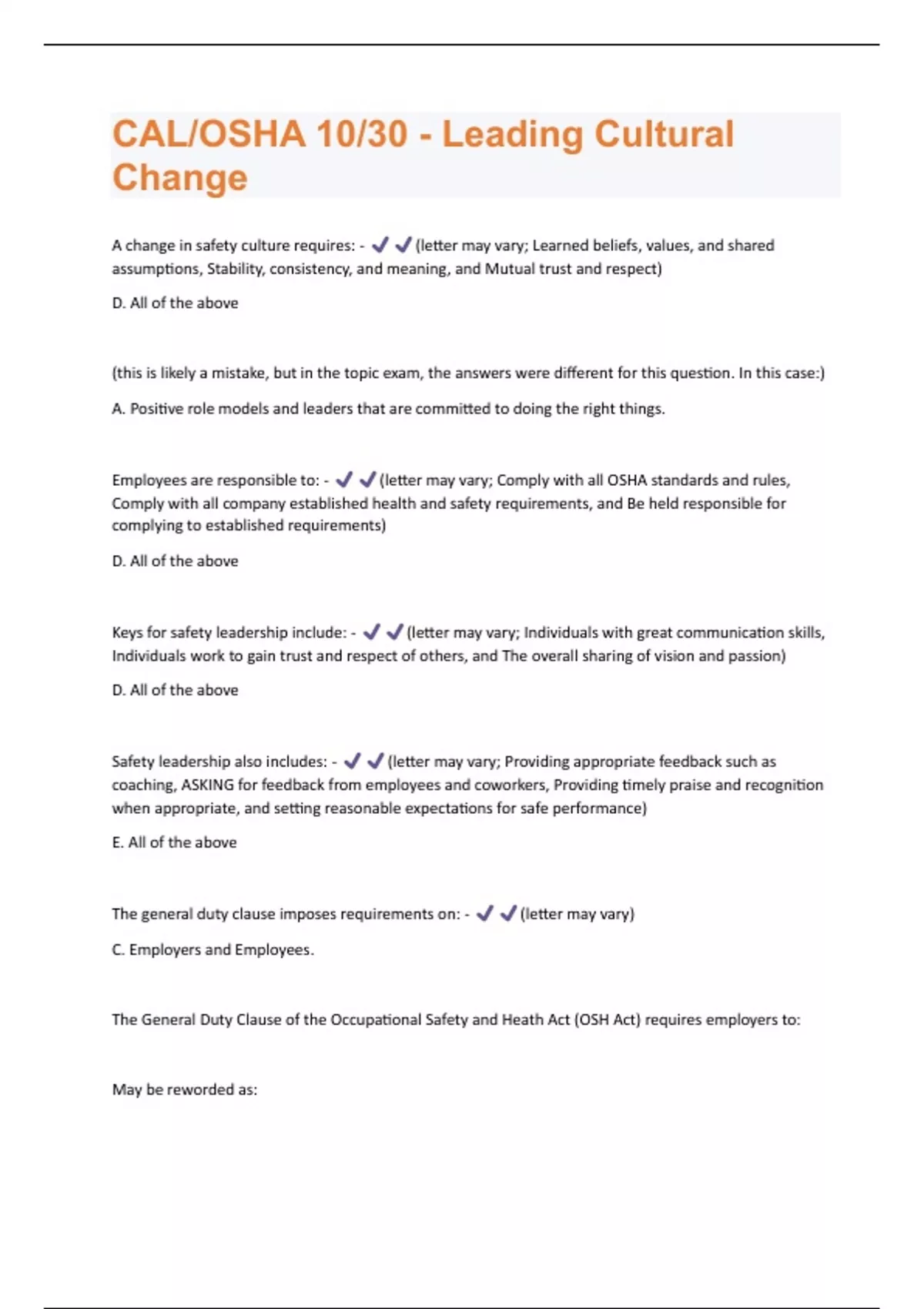 CAL/OSHA 10/30 - Leading Cultural Change

A change in safety culture requires: - ✔✔(letter may vary; Learned beliefs, values, and shared assumptions, Stability, consistency, and meaning, and Mutual trust and respect)

D. All of the above

(this is likely a mistake, but in the topic exam, the answers were different for this question. In this case:)

A. Positive role models and leaders that are committed to doing the right things.

Employees are responsible to: - ✔✔(letter may vary; Comply with all OSHA standards and rules, Comply with all company established health and safety requirements, and Be held responsible for complying to established requirements)

D. All of the above

Keys for safety leadership include: - ✔✔(letter may vary; Individuals with great communication skills, Individuals work to gain trust and respect of others, and The overall sharing of vision and passion)

D. All of the above

Safety leadership also includes: - ✔✔(letter may vary; Providing appropriate feedback such as coaching, ASKING for feedback from employees and coworkers, Providing timely praise and recognition when appropriate, and setting reasonable expectations for safe performance)

E. All of the above

The general duty clause imposes requirements on: - ✔✔(letter may vary)

C. Employers and Employees.

The General Duty Clause of the Occupational Safety and Heath Act (OSH Act) requires employers to:

May be reworded as: